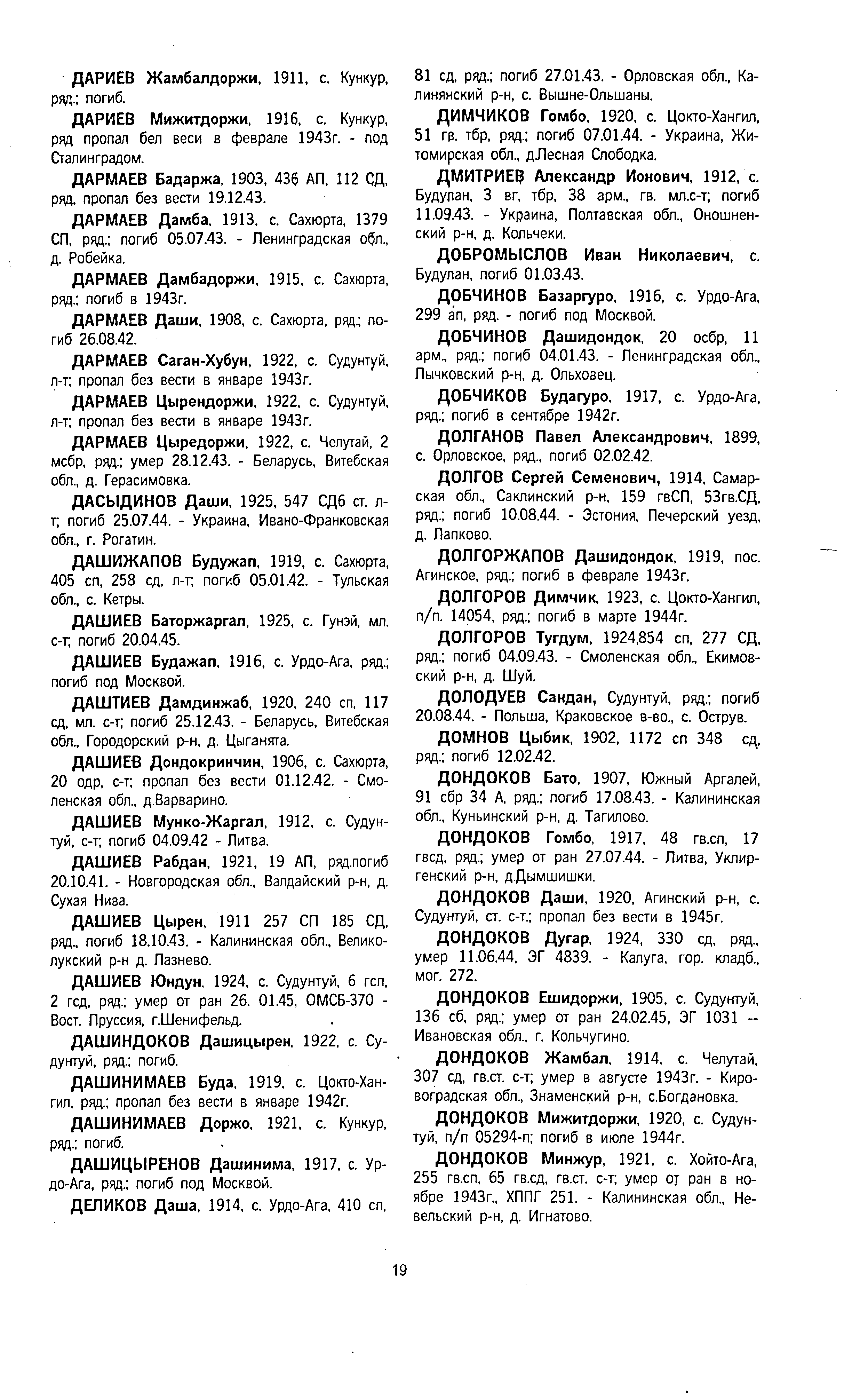 ДАРИЕВ Жамбалдоржи, 1911, с. Кункур, ряд.; погиб.

ДАРИЕВ Мижитдоржи, 1916, с. Кункур, ряд пропал бел веси в феврале 1943г. - под Сталинградом.

ДАРМАЕВ Бадаржа, 1903, 436 АП, 112 СД, ряд, пропал без вести 19.12.43.

ДАРМАЕВ Дамба, 1913, с. Сахюрта, 1379 СП, ряд.; погиб 05.07.43. - Ленинградская обл., д. Робейка.

ДАРМАЕВ Дамбадоржи, 1915, с. Сахюрта, ряд.; погиб в 1943г.

ДАРМАЕВ Даши, 1908, с. Сахюрта, ряд.; погиб 26.08.42.

ДАРМАЕВ Саган-Хубун, 1922, с. Судунтуй, л-т; пропал без вести в январе 1943г.

ДАРМАЕВ Цырендоржи, 1922, с. Судунтуй, л-т; пропал без вести в январе 1943г.

ДАРМАЕВ Цыредоржи, 1922, с. Челутай, 2 мсбр, ряд.; умер 28.12.43. - Беларусь, Витебская обл., д. Герасимовка.

ДАСЫДИНОВ Даши, 1925, 547 СД6 ст. л-т; погиб 25.07.44. - Украина, Ивано-Франковская обл., г. Рогатин.

ДАШИЖАПОВ Будужап, 1919, с. Сахюрта, 405 сп, 258 сд, л-т; погиб 05.01.42. - Тульская обл., с. Кетры.

ДАШИЕВ Баторжаргал, 1925, с. Гунэй, мл. с-т; погиб 20.04.45.

ДАШИЕВ Будажап, 1916, с. Урдо-Ага, ряд.; погиб под Москвой.

ДАШТИЕВ Дамдинжаб, 1920, 240 сп, 117 сд, мл. с-т; погиб 25.12.43. - Беларусь, Витебская обл., Городорский р-н, д. Цыганята.

ДАШИЕВ Дондокринчин, 1906, с. Сахюрта, 20 одр, с-т; пропал без вести 01.12.42. - Смоленская обл., д.Варварино.

ДАШИЕВ Мунко-Жаргал, 1912, с. Судунтуй, с-т; погиб 04.09.42 - Литва.

ДАШИЕВ Рабдан, 1921, 19 АП, ряд.погиб 20.10.41. - Новгородская обл., Валдайский р-н, д. Сухая Нива.

ДАШИЕВ Цырен, 1911 257 СП 185 СД, ряд., погиб 18.10.43. - Калининская обл., Великолукский р-н д. Лазнево.

ДАШИЕВ Юндун, 1924, с. Судунтуй, 6 гсп, 2 гсд, ряд.; умер от ран 26. 01.45, ОМСБ-370 - Вост. Пруссия, г.Шенифельд.

ДАШИНДОКОВ Дашицырен, 1922, с. Судунтуй, ряд.; погиб.

ДАШИНИМАЕВ Буда, 1919, с. Цокто-Хангил, ряд.; пропал без вести в январе 1942г.

ДАШИНИМАЕВ Доржо, 1921, с. Кункур, ряд.; погиб.

ДАШИЦЫРЕНОВ Дашинима, 1917, с. Урдо-Ага, ряд.; погиб под Москвой.

ДЕЛИКОВ Даша, 1914, с. Урдо-Ага, 410 сп, 81 сд, ряд.; погиб 27.01.43. - Орловская обл., Калинянский р-н, с. Вышне-Ольшаны.

ДИМЧИКОВ Гомбо, 1920, с. Цокто-Хангил, 51 гв. тбр, ряд.; погиб 07.01.44. - Украина, Житомирская обл., д.Лесная Слободка.

ДМИТРИЕВ Александр Ионович, 1912, с. Будулан, 3 вг, тбр, 38 арм., гв. мл.с-т; погиб 11.09.43. - Украина, Полтавская обл., Оношненский р-н, д. Кольчеки.

ДОБРОМЫСЛОВ Иван Николаевич, с. Будулан, погиб 01.03.43.

ДОБЧИНОВ Базаргуро, 1916, с. Урдо-Ага, 299 ап, ряд. - погиб под Москвой.

ДОБЧИНОВ Дашидондок, 20 осбр, 11 арм., ряд.; погиб 04.01.43. - Ленинградская обл., Лычковский р-н, д. Ольховец.

ДОБЧИКОВ Будагуро, 1917, с. Урдо-Ага, ряд.; погиб в сентябре 1942г.

ДОЛГАНОВ Павел Александрович, 1899, с. Орловское, ряд., погиб 02.02.42.

ДОЛГОВ Сергей Семенович, 1914, Самарская обл., Саклинский р-н, 159 гвСП, 53гв.СД, ряд.; погиб 10.08.44. - Эстония, Печерский уезд, д. Лапково.

ДОЛГОРЖАПОВ Дашидондок, 1919, пос. Агинское, ряд.; погиб в феврале 1943г.

ДОЛГОРОВ Димчик, 1923, с. Цокто-Хангил, п/п. 14054, ряд.; погиб в марте 1944г.

ДОЛГОРОВ Тугдум, 1924,854 сп, 277 СД, ряд.; погиб 04.09.43. - Смоленская обл., Екимовский р-н, д. Шуй.

ДОЛОДУЕВ Сандан, Судунтуй, ряд.; погиб 20.08.44. - Польша, Краковское в-во., с. Острув.

ДОМНОВ Цыбик, 1902, 1172 сп 348 сд, ряд.; погиб 12.02.42.

ДОНДОКОВ Бато, 1907, Южный Аргалей, 91 сбр 34 А, ряд.; погиб 17.08.43. - Калининская обл., Куньинский р-н, д. Тагилово.

ДОНДОКОВ Гомбо, 1917, 48 гв.сп, 17 гвсд, ряд.; умер от ран 27.07.44. - Литва, Уклиргенский р-н, д.Дымшишки.

ДОНДОКОВ Даши, 1920, Агинский р-н, с. Судунтуй, ст. с-т.; пропал без вести в 1945г.

ДОНДОКОВ Дугар, 1924, 330 сд, ряд., умер 11.06.44, ЭГ 4839. - Калуга, гор. кладб., мог. 272.

ДОНДОКОВ Ешидоржи, 1905, с. Судунтуй, 136 сб, ряд.; умер от ран 24.02.45, ЭГ 1031 -- Ивановская обл., г. Кольчугино.

ДОНДОКОВ Жамбал, 1914, с. Челутай, 307 сд, гв.ст. с-т; умер в августе 1943г. - Кировоградская обл., Знаменский р-н, с.Богдановка.

ДОНДОКОВ Мижитдоржи, 1920, с. Судунтуй, п/п 05294-п; погиб в июле 1944г.

ДОНДОКОВ Минжур, 1921, с. Хойто-Ага, 255 гв.сп, 65 гв.сд, гв.ст. с-т; умер от ран в ноябре 1943г., ХППГ 251. - Калининская обл., Невельский р-н, д. Игнатово.

19